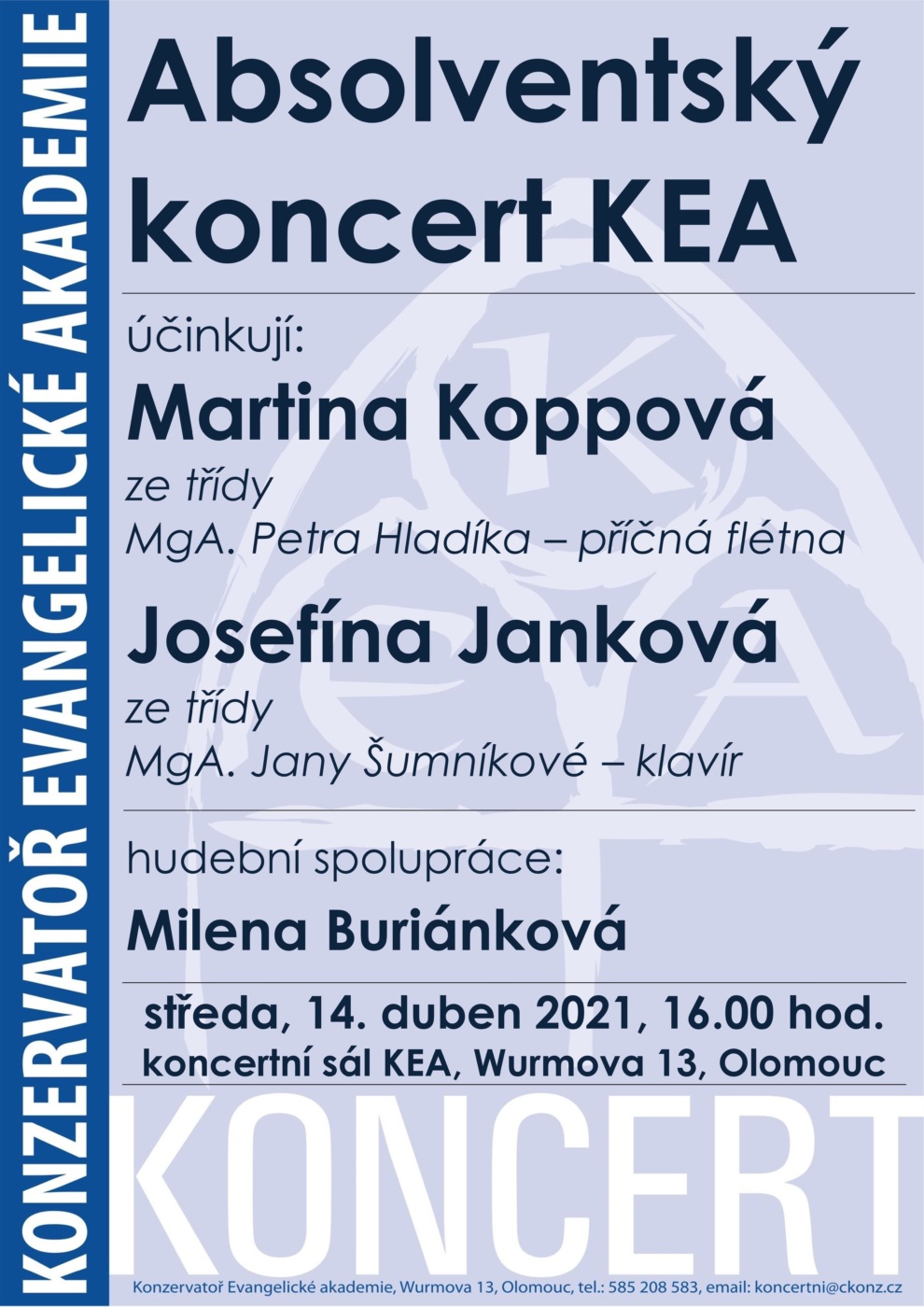 KONZERVATOŘ EVANGELICKÉ AKADEMIE

Absolventský koncert KEA

účinkují:

Martina Koppová

ze třídy
MgA. Petra Hladíka – příčná flétna

Josefína Janková

ze třídy
MgA. Jany Šumníkové – klavír

hudební spolupráce:

Milena Buriánková

středa, 14. duben 2021, 16.00 hod.
koncertní sál KEA, Wurmova 13, Olomouc

KONCERT

Konzervatoř Evangelické akademie, Wurmova 13, Olomouc, tel.: 585 208 583, email: koncertni@ckonz.cz